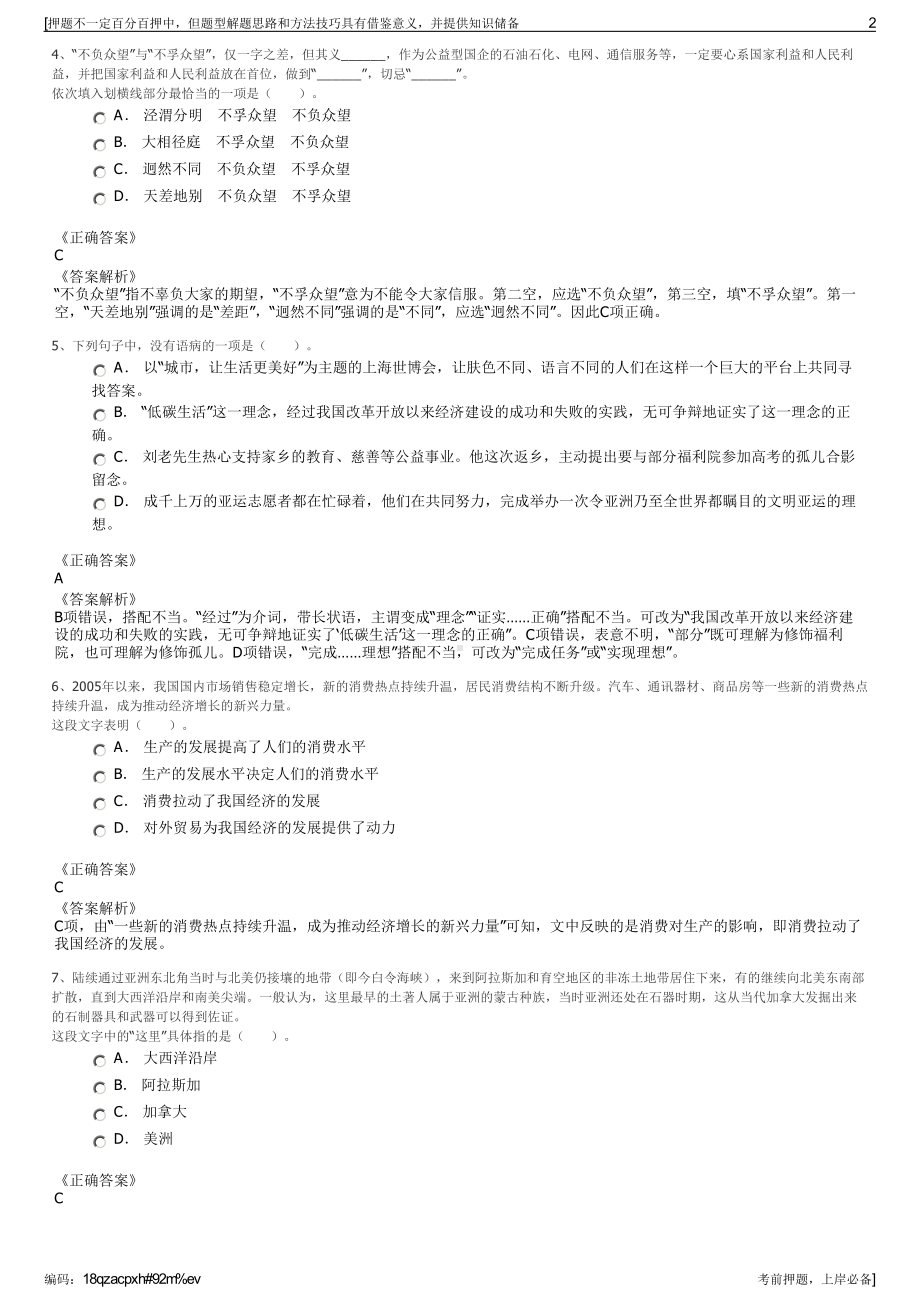 [押题不一定百分百押中，但题型解题思路和方法技巧具有借鉴意义，并提供知识储备 2

4、“不负众望”与“不孚众望”，仅一字之差，但其义______，作为公益型国企的石油石化、电网、通信服务等，一定要心系国家利益和人民利益，并把国家利益和人民利益放在首位，做到“______”，切忌“______”。
依次填入划横线部分最恰当的一项是（ ）。
A. 泾渭分明 不孚众望 不负众望
B. 大相径庭 不孚众望 不负众望
C. 迥然不同 不负众望 不孚众望
D. 天差地别 不负众望 不孚众望

《正确答案》
C
《答案解析》
“不负众望”指不辜负大家的期望，“不孚众望”意为不能令大家信服。第二空，应选“不负众望”，第三空，填“不孚众望”。第一空，“天差地别”强调的是“差距”，“迥然不同”强调的是“不同”，应选“迥然不同”。因此C项正确。

5、下列句子中，没有语病的一项是（ ）。
A. 以“城市，让生活更美好”为主题的上海世博会，让肤色不同、语言不同的人们在这样一个巨大的平台上共同寻找答案。
B. “低碳生活”这一理念，经过我国改革开放以来经济建设的成功和失败的实践，无可争辩地证实了这一理念的正确。
C. 刘老先生热心支持家乡的教育、慈善等公益事业。他这次返乡，主动提出要与部分福利院参加高考的孤儿合影留念。
D. 成千上万的亚运志愿者都在忙碌着，他们在共同努力，完成举办一次令亚洲乃至全世界都瞩目的文明亚运的理想。

《正确答案》
A
《答案解析》
B项错误，搭配不当。“经过”为介词，带长状语，主谓变成“理念”“证实……正确”搭配不当。可改为“我国改革开放以来经济建设的成功和失败的实践，无可争辩地证实了‘低碳生活’这一理念的正确”。C项错误，表意不明，“部分”既可理解为修饰福利院，也可理解为修饰孤儿。D项错误，“完成……理想”搭配不当，可改为“完成任务”或“实现理想”。

6、2005年以来，我国国内市场销售稳定增长，新的消费热点持续升温，居民消费结构不断升级。汽车、通讯器材、商品房等一些新的消费热点持续升温，成为推动经济增长的新兴力量。
这段文字表明（ ）。
A. 生产的发展提高了人们的消费水平
B. 生产的发展水平决定人们的消费水平
C. 消费拉动了我国经济的发展
D. 对外贸易为我国经济的发展提供了动力

《正确答案》
C
《答案解析》
C项，由“一些新的消费热点持续升温，成为推动经济增长的新兴力量”可知，文中反映的是消费对生产的影响，即消费拉动了我国经济的发展。

7、陆续通过亚洲东北角当时与北美仍接壤的地带（即今白令海峡），来到阿拉斯加和育空地区的非冻土地带居住下来，有的继续向北美东南部扩散，直到大西洋沿岸和南美尖端。一般认为，这里最早的土著人属于亚洲的蒙古种族，当时亚洲还处在石器时期，这从当代加拿大发掘出来的石制器具和武器可以得到佐证。
这段文字中的“这里”具体指的是（ ）。
A. 大西洋沿岸
B. 阿拉斯加
C. 加拿大
D. 美洲

《正确答案》
C

编码：18qzacpxh#92m%ev 考前押题，上岸必备]